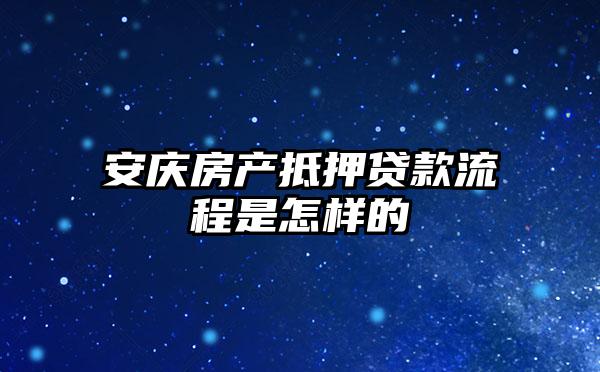 安庆房产抵押贷款流程是怎样的